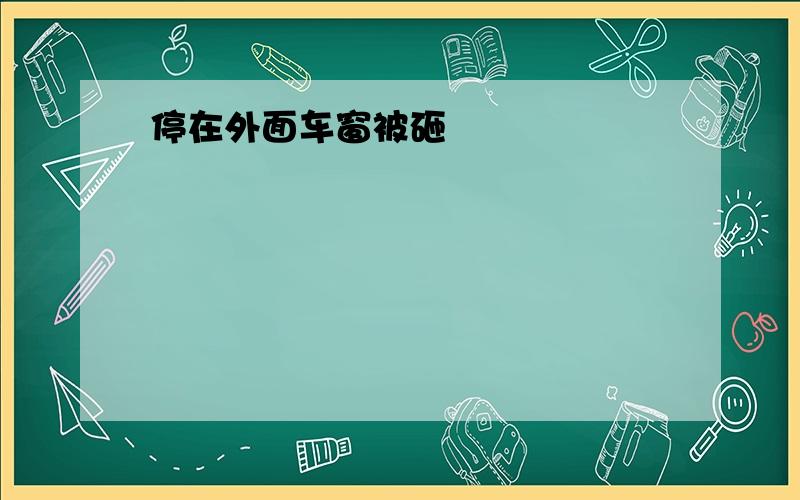 停在外面车窗被砸